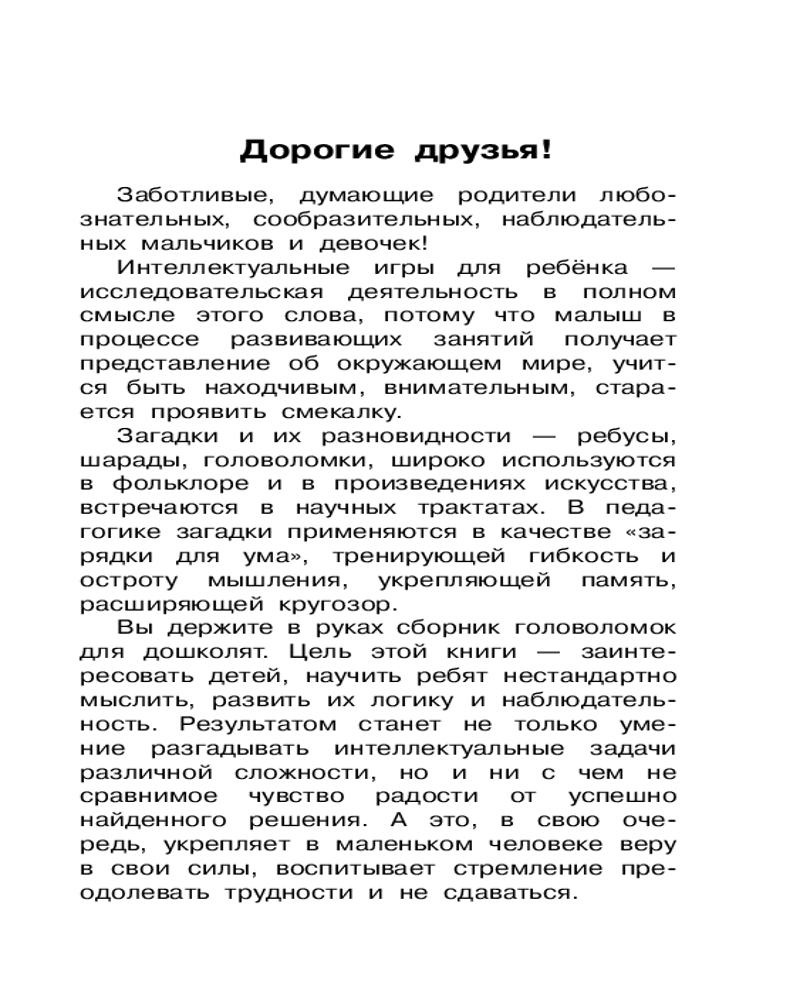 Дорогие друзья!

Заботливые, думающие родители любознательных, сообразительных, наблюдательных мальчиков и девочек!

Интеллектуальные игры для ребёнка — исследовательская деятельность в полном смысле этого слова, потому что малыш в процессе развивающих занятий получает представление об окружающем мире, учится быть находчивым, внимательным, старается проявить смекалку.

Загадки и их разновидности — ребусы, шарады, головоломки, широко используются в фольклоре и в произведениях искусства, встречаются в научных трактатах. В педагогике загадки применяются в качестве «зарядки для ума», тренирующей гибкость и остроту мышления, укрепляющей память, расширяющей кругозор.

Вы держите в руках сборник головоломок для дошколят. Цель этой книги — заинтересовать детей, научить ребят нестандартно мыслить, развить их логику и наблюдательность. Результатом станет не только умение разгадывать интеллектуальные задачи различной сложности, но и ни с чем не сравнимое чувство радости от успешно найденного решения. А это, в свою очередь, укрепляет в маленьком человеке веру в свои силы, воспитывает стремление преодолевать трудности и не сдаваться.